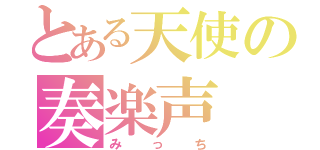 とある天使の
奏楽声
みっち